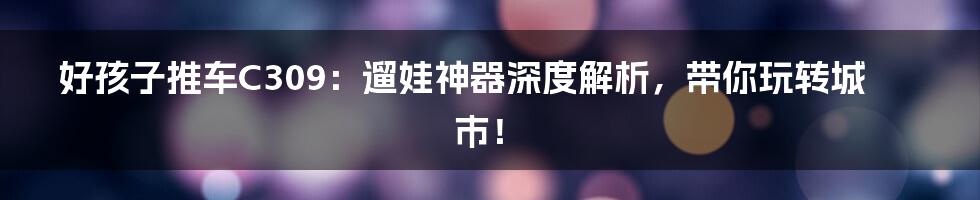 好孩子推车C309：遛娃神器深度解析，带你玩转城市！